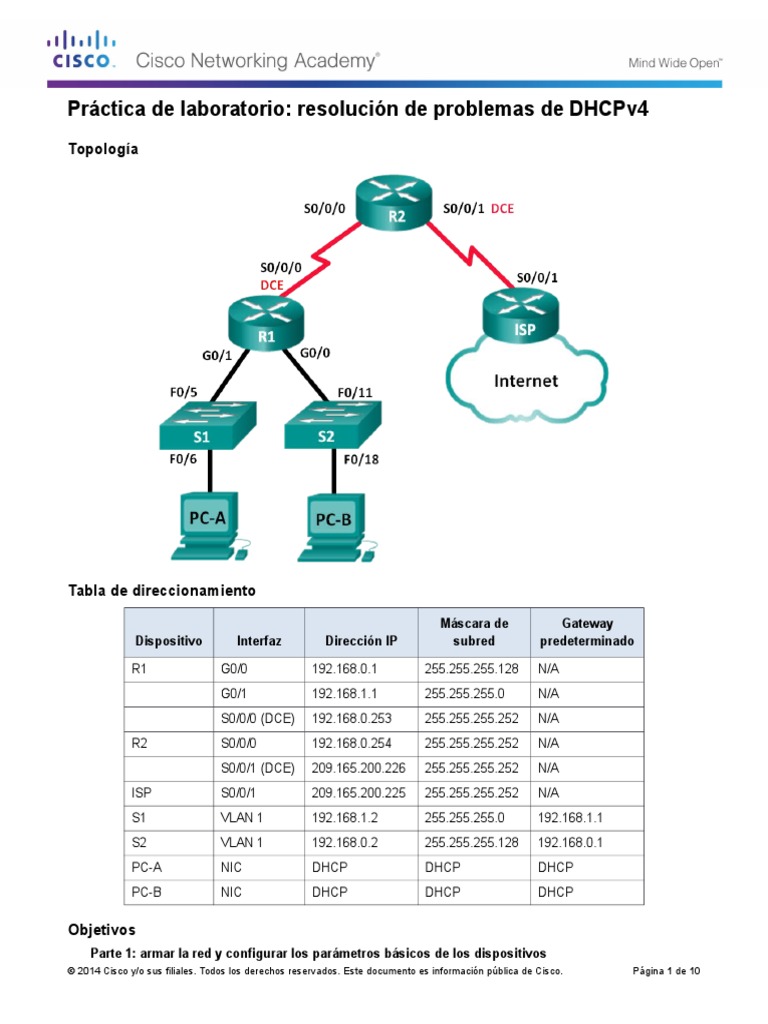 CISCO. Cisco Networking Academy®

Mind Wide Open™

Práctica de laboratorio: resolución de problemas de DHCPv4

Topología

S0/0/0
R2
S0/0/1 DCE
S0/0/0
DCE
S0/0/1
R1
ISP
G0/1
G0/0
Internet
F0/5
F0/11
S1
S2
F0/6
F0/18
PC-A
PC-B

Tabla de direccionamiento

| Dispositivo | Interfaz | Dirección IP | Máscara de subred | Gateway predeterminado |
|---|---|---|---|---|
| R1 | G0/0 | 192.168.0.1 | 255.255.255.128 | N/A |
| | G0/1 | 192.168.1.1 | 255.255.255.0 | N/A |
| | S0/0/0 (DCE) | 192.168.0.253 | 255.255.255.252 | N/A |
| R2 | S0/0/0 | 192.168.0.254 | 255.255.255.252 | N/A |
| | S0/0/1 (DCE) | 209.165.200.226 | 255.255.255.252 | N/A |
| ISP | S0/0/1 | 209.165.200.225 | 255.255.255.252 | N/A |
| S1 | VLAN 1 | 192.168.1.2 | 255.255.255.0 | 192.168.1.1 |
| S2 | VLAN 1 | 192.168.0.2 | 255.255.255.128 | 192.168.0.1 |
| PC-A | NIC | DHCP | DHCP | DHCP |
| PC-B | NIC | DHCP | DHCP | DHCP |

Objetivos

Parte 1: armar la red y configurar los parámetros básicos de los dispositivos

© 2014 Cisco y/o sus filiales. Todos los derechos reservados. Este documento es información pública de Cisco.

Página 1 de 10